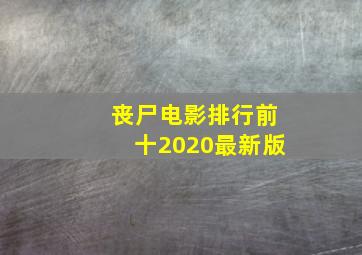 丧尸电影排行前十2020最新版